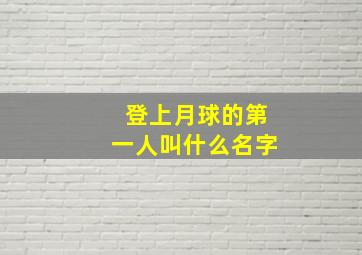 登上月球的第一人叫什么名字